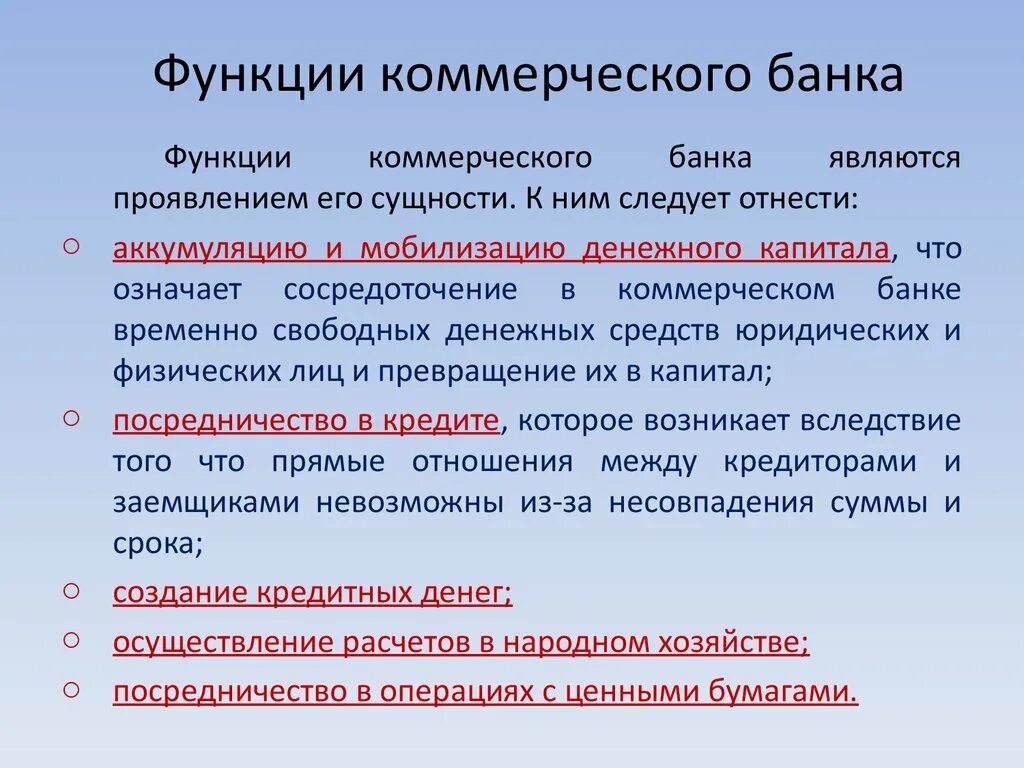 Функции коммерческого банка

Функции коммерческого банка являются проявлением его сущности. К ним следует отнести:

○ аккумуляцию и мобилизацию денежного капитала, что означает сосредоточение в коммерческом банке временно свободных денежных средств юридических и физических лиц и превращение их в капитал;

○ посредничество в кредите, которое возникает вследствие того что прямые отношения между кредиторами и заемщиками невозможны из-за несовпадения суммы и срока;

○ создание кредитных денег;

○ осуществление расчетов в народном хозяйстве;

○ посредничество в операциях с ценными бумагами.